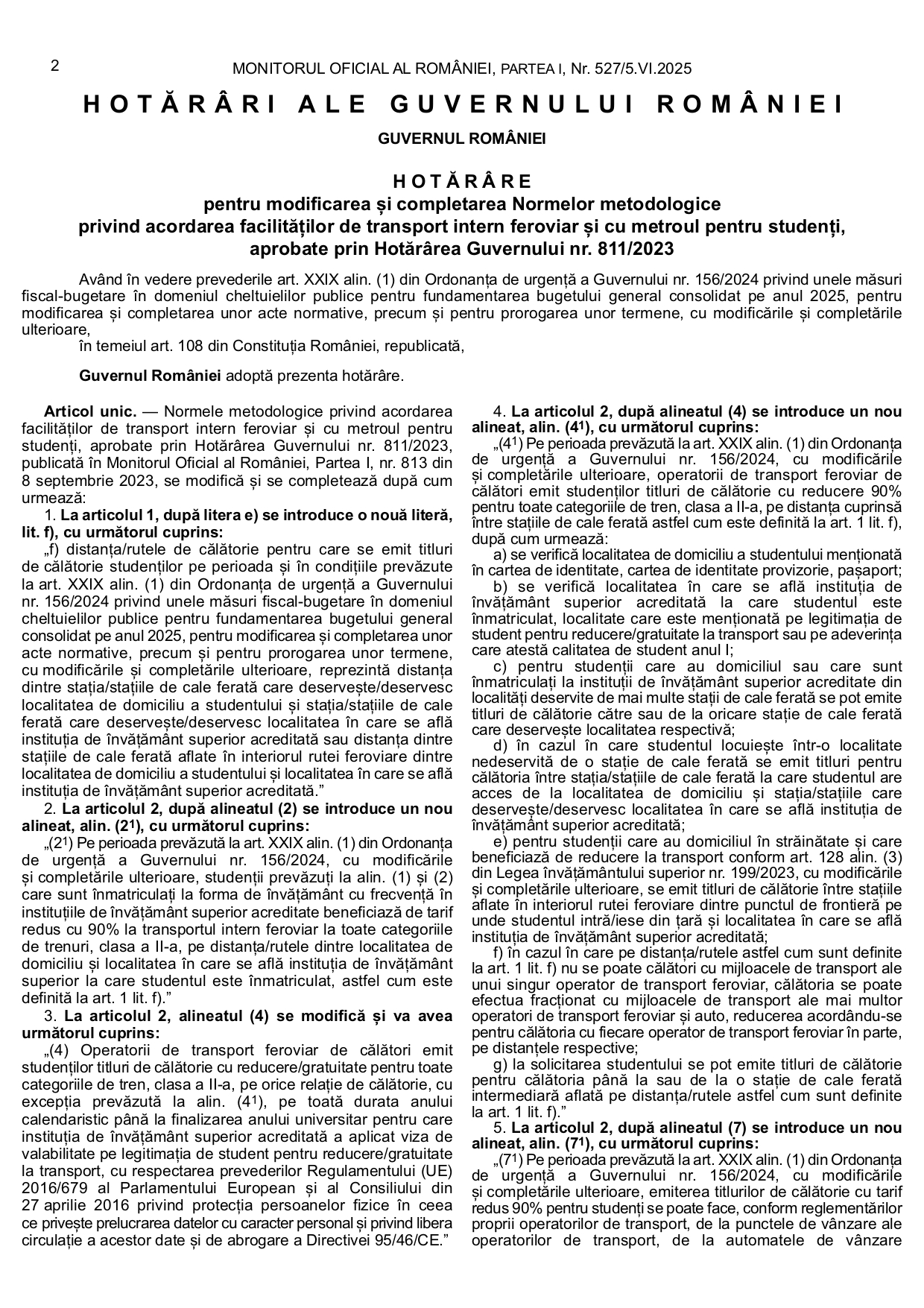 2

MONITORUL OFICIAL AL ROMÂNIEI, PARTEA I, Nr. 527/5.VI.2025

HOTĂRÂRI ALE GUVERNULUI ROMÂNIEI

GUVERNUL ROMÂNIEI

HOTĂRÂRE
pentru modificarea și completarea Normelor metodologice privind acordarea facilităților de transport intern feroviar și cu metroul pentru studenți, aprobate prin Hotărârea Guvernului nr. 811/2023

Având în vedere prevederile art. XXIX alin. (1) din Ordonanța de urgență a Guvernului nr. 156/2024 privind unele măsuri fiscal-bugetare în domeniul cheltuielilor publice pentru fundamentarea bugetului general consolidat pe anul 2025, pentru modificarea și completarea unor acte normative, precum și pentru prorogarea unor termene, cu modificările și completările ulterioare,

în temeiul art. 108 din Constituția României, republicată,

Guvernul României adoptă prezenta hotărâre.

Articol unic. — Normele metodologice privind acordarea facilităților de transport intern feroviar și cu metroul pentru studenți, aprobate prin Hotărârea Guvernului nr. 811/2023, publicată în Monitorul Oficial al României, Partea I, nr. 813 din 8 septembrie 2023, se modifică și se completează după cum urmează:

1. La articolul 1, după litera e) se introduce o nouă literă, lit. f), cu următorul cuprins:

„f) distanța/rutele de călătorie pentru care se emit titluri de călătorie studenților pe perioada și în condițiile prevăzute la art. XXIX alin. (1) din Ordonanța de urgență a Guvernului nr. 156/2024 privind unele măsuri fiscal-bugetare în domeniul cheltuielilor publice pentru fundamentarea bugetului general consolidat pe anul 2025, pentru modificarea și completarea unor acte normative, precum și pentru prorogarea unor termene, cu modificările și completările ulterioare, reprezintă distanța dintre stația/stațiile de cale ferată care deservește/deservesc localitatea de domiciliu a studentului și stația/stațiile de cale ferată care deservește/deservesc localitatea în care se află instituția de învățământ superior acreditată sau distanța dintre stațiile de cale ferată aflate în interiorul rutei feroviare dintre localitatea de domiciliu a studentului și localitatea în care se află instituția de învățământ superior acreditată.”

2. La articolul 2, după alineatul (2) se introduce un nou alineat, alin. ($2^1$), cu următorul cuprins:

„($2^1$) Pe perioada prevăzută la art. XXIX alin. (1) din Ordonanța de urgență a Guvernului nr. 156/2024, cu modificările și completările ulterioare, studenții prevăzuți la alin. (1) și (2) care sunt înmatriculați la forma de învățământ cu frecvență în instituțiile de învățământ superior acreditate beneficiază de tarif redus cu 90% la transportul intern feroviar la toate categoriile de trenuri, clasa a II-a, pe distanța/rutele dintre localitatea de domiciliu și localitatea în care se află instituția de învățământ superior la care studentul este înmatriculat, astfel cum este definită la art. 1 lit. f).”

3. La articolul 2, alineatul (4) se modifică și va avea următorul cuprins:

„(4) Operatorii de transport feroviar de călători emit studenților titluri de călătorie cu reducere/gratuitate pentru toate categoriile de tren, clasa a II-a, pe orice relație de călătorie, cu excepția prevăzută la alin. ($4^1$), pe toată durata anului calendaristic până la finalizarea anului universitar pentru care instituția de învățământ superior acreditată a aplicat viza de valabilitate pe legitimația de student pentru reducere/gratuitate la transport, cu respectarea prevederilor Regulamentului (UE) 2016/679 al Parlamentului European și al Consiliului din 27 aprilie 2016 privind protecția persoanelor fizice în ceea ce privește prelucrarea datelor cu caracter personal și privind libera circulație a acestor date și de abrogare a Directivei 95/46/CE.”

4. La articolul 2, după alineatul (4) se introduce un nou alineat, alin. ($4^1$), cu următorul cuprins:

„($4^1$) Pe perioada prevăzută la art. XXIX alin. (1) din Ordonanța de urgență a Guvernului nr. 156/2024, cu modificările și completările ulterioare, operatorii de transport feroviar de călători emit studenților titluri de călătorie cu reducere 90% pentru toate categoriile de tren, clasa a II-a, pe distanța cuprinsă între stațiile de cale ferată astfel cum este definită la art. 1 lit. f), după cum urmează:

a) se verifică localitatea de domiciliu a studentului menționată în cartea de identitate, cartea de identitate provizorie, pașaport;

b) se verifică localitatea în care se află instituția de învățământ superior acreditată la care studentul este înmatriculat, localitate care este menționată pe legitimația de student pentru reducere/gratuitate la transport sau pe adeverința care atestă calitatea de student anul I;

c) pentru studenții care au domiciliul sau care sunt înmatriculați la instituții de învățământ superior acreditate din localități deservite de mai multe stații de cale ferată se pot emite titluri de călătorie către sau de la oricare stație de cale ferată care deservește localitatea respectivă;

d) în cazul în care studentul locuiește într-o localitate nedeservită de o stație de cale ferată se emit titluri pentru călătoria între stația/stațiile de cale ferată la care studentul are acces de la localitatea de domiciliu și stația/stațiile care deservește/deservesc localitatea în care se află instituția de învățământ superior acreditată;

e) pentru studenții care au domiciliul în străinătate și care beneficiază de reducere la transport conform art. 128 alin. (3) din Legea învățământului superior nr. 199/2023, cu modificările și completările ulterioare, se emit titluri de călătorie între stațiile aflate în interiorul rutei feroviare dintre punctul de frontieră pe unde studentul intră/iese din țară și localitatea în care se află instituția de învățământ superior acreditată;

f) în cazul în care pe distanța/rutele astfel cum sunt definite la art. 1 lit. f) nu se poate călători cu mijloacele de transport ale unui singur operator de transport feroviar, călătoria se poate efectua fracționat cu mijloacele de transport ale mai multor operatori de transport feroviar și auto, reducerea acordându-se pentru călătoria cu fiecare operator de transport feroviar în parte, pe distanțele respective;

g) la solicitarea studentului se pot emite titluri de călătorie pentru călătoria până la sau de la o stație de cale ferată intermediară aflată pe distanța/rutele astfel cum sunt definite la art. 1 lit. f).”

5. La articolul 2, după alineatul (7) se introduce un nou alineat, alin. ($7^1$), cu următorul cuprins:

„($7^1$) Pe perioada prevăzută la art. XXIX alin. (1) din Ordonanța de urgență a Guvernului nr. 156/2024, cu modificările și completările ulterioare, emiterea titlurilor de călătorie cu tarif redus 90% pentru studenți se poate face, conform reglementărilor proprii operatorilor de transport, de la punctele de vânzare ale operatorilor de transport, de la automatele de vânzare